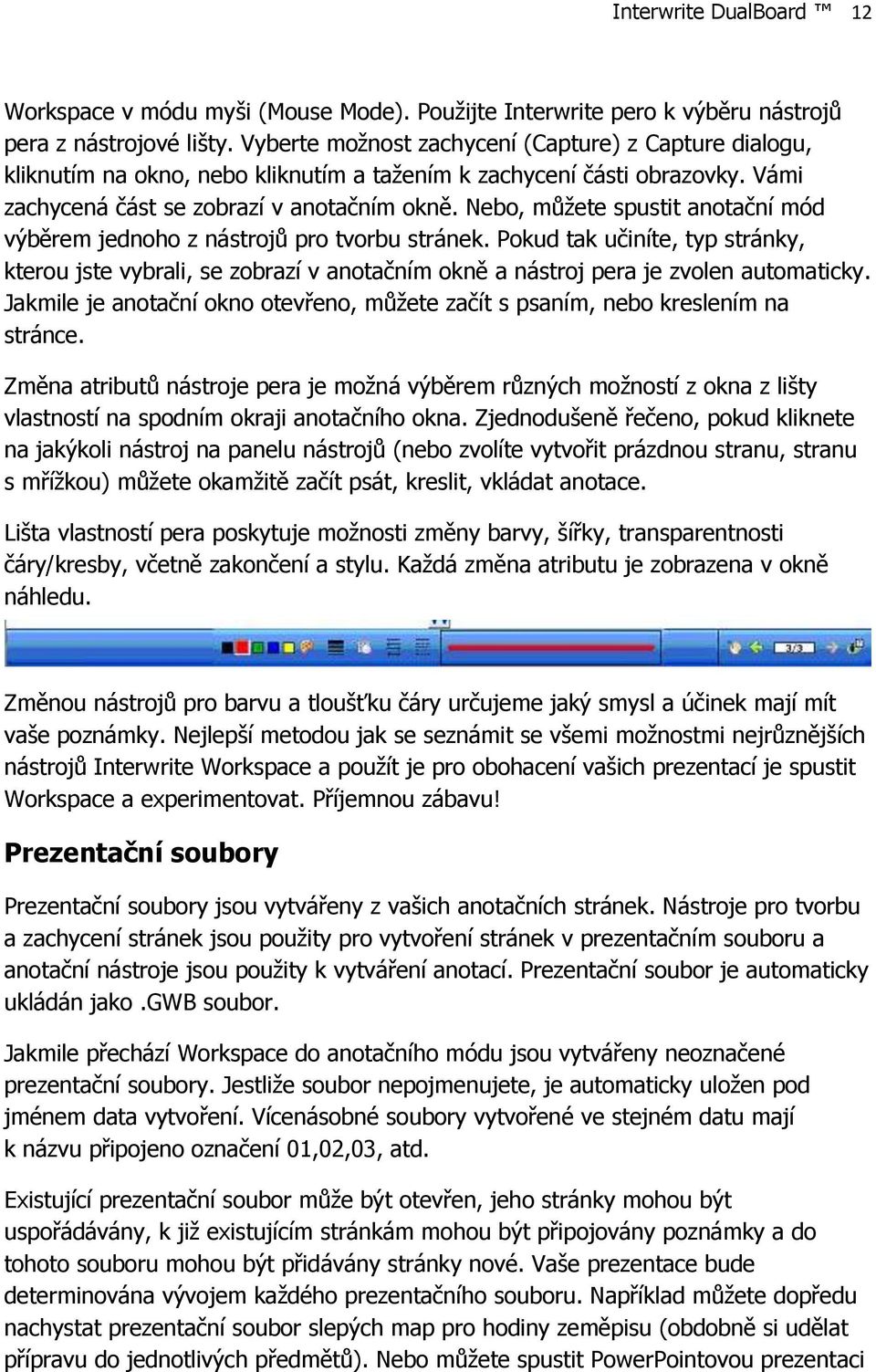 Interwrite DualBoard ™ 12

Workspace v módu myši (Mouse Mode). Použijte Interwrite pero k výběru nástrojů pera z nástrojové lišty. Vyberte možnost zachycení (Capture) z Capture dialogu, kliknutím na okno, nebo kliknutím a tažením k zachycení části obrazovky. Vámi zachycená část se zobrazí v anotačním okně. Nebo, můžete spustit anotační mód výběrem jednoho z nástrojů pro tvorbu stránek. Pokud tak učiníte, typ stránky, kterou jste vybrali, se zobrazí v anotačním okně a nástroj pera je zvolen automaticky. Jakmile je anotační okno otevřeno, můžete začít s psaním, nebo kreslením na stránce.

Změna atributů nástroje pera je možná výběrem různých možností z okna z lišty vlastností na spodním okraji anotačního okna. Zjednodušeně řečeno, pokud kliknete na jakýkoli nástroj na panelu nástrojů (nebo zvolíte vytvořit prázdnou stranu, stranu s mřížkou) můžete okamžitě začít psát, kreslit, vkládat anotace.

Lišta vlastností pera poskytuje možnosti změny barvy, šířky, transparentnosti čáry/kresby, včetně zakončení a stylu. Každá změna atributu je zobrazena v okně náhledu.

3/3

Změnou nástrojů pro barvu a tloušťku čáry určujeme jaký smysl a účinek mají mít vaše poznámky. Nejlepší metodou jak se seznámit se všemi možnostmi nejrůznějších nástrojů Interwrite Workspace a použít je pro obohacení vašich prezentací je spustit Workspace a experimentovat. Příjemnou zábavu!

Prezentační soubory

Prezentační soubory jsou vytvářeny z vašich anotačních stránek. Nástroje pro tvorbu a zachycení stránek jsou použity pro vytvoření stránek v prezentačním souboru a anotační nástroje jsou použity k vytváření anotací. Prezentační soubor je automaticky ukládán jako .GWB soubor.

Jakmile přechází Workspace do anotačního módu jsou vytvářeny neoznačené prezentační soubory. Jestliže soubor nepojmenujete, je automaticky uložen pod jménem data vytvoření. Vícenásobné soubory vytvořené ve stejném datu mají k názvu připojeno označení 01,02,03, atd.

Existující prezentační soubor může být otevřen, jeho stránky mohou být uspořádávány, k již existujícím stránkám mohou být připojovány poznámky a do tohoto souboru mohou být přidávány stránky nové. Vaše prezentace bude determinována vývojem každého prezentačního souboru. Například můžete dopředu nachystat prezentační soubor slepých map pro hodiny zeměpisu (obdobně si udělat přípravu do jednotlivých předmětů). Nebo můžete spustit PowerPointovou prezentaci